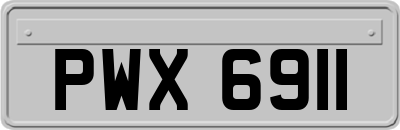 PWX 6911